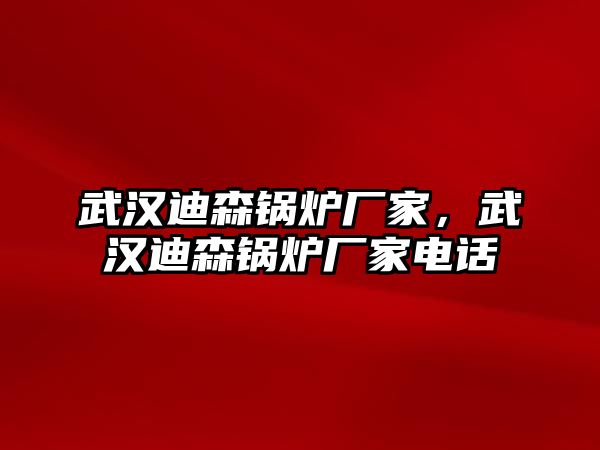 武汉迪森锅炉厂家，武汉迪森锅炉厂家电话